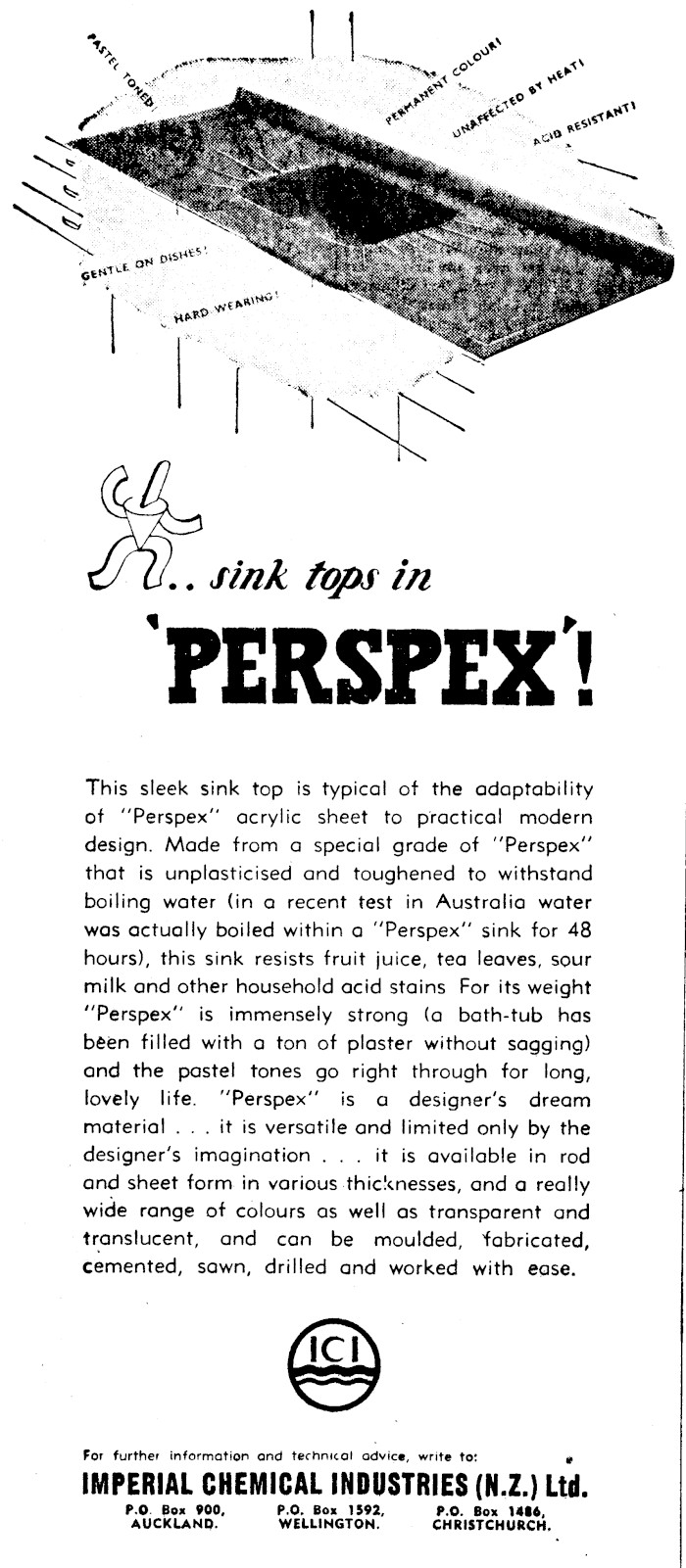 PASTEL TONED!

PERMANENT COLOUR!

UNAFFECTED BY HEAT!

ACID RESISTANT!

GENTLE ON DISHES!

HARD WEARING!

.. sink tops in

'PERSPEX'!

This sleek sink top is typical of the adaptability of "Perspex" acrylic sheet to practical modern design. Made from a special grade of "Perspex" that is unplasticised and toughened to withstand boiling water (in a recent test in Australia water was actually boiled within a "Perspex" sink for 48 hours), this sink resists fruit juice, tea leaves, sour milk and other household acid stains For its weight "Perspex" is immensely strong (a bath-tub has been filled with a ton of plaster without sagging) and the pastel tones go right through for long, lovely life. "Perspex" is a designer's dream material . . . it is versatile and limited only by the designer's imagination . . . it is available in rod and sheet form in various thicknesses, and a really wide range of colours as well as transparent and translucent, and can be moulded, fabricated, cemented, sawn, drilled and worked with ease.

ICI

For further information and technical advice, write to:

IMPERIAL CHEMICAL INDUSTRIES (N.Z.) Ltd.

P.O. Box 900, AUCKLAND.

P.O. Box 1592, WELLINGTON.

P.O. Box 1486, CHRISTCHURCH.